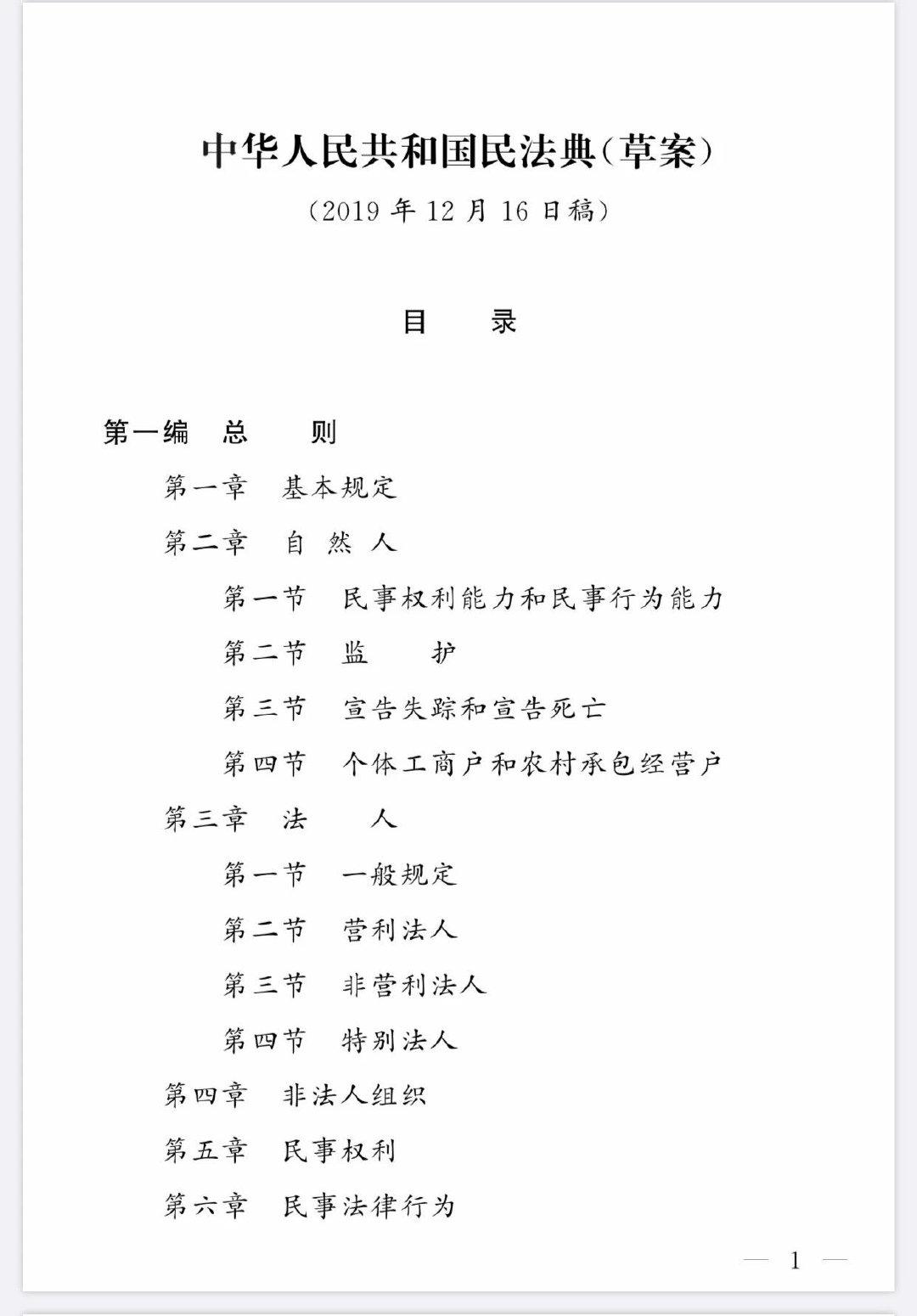 中华人民共和国民法典(草案)

(2019 年 12 月 16 日稿)

目　　录

第一编　总　　则

第一章　基本规定

第二章　自 然 人

第一节　民事权利能力和民事行为能力

第二节　监　　护

第三节　宣告失踪和宣告死亡

第四节　个体工商户和农村承包经营户

第三章　法　　人

第一节　一般规定

第二节　营利法人

第三节　非营利法人

第四节　特别法人

第四章　非法人组织

第五章　民事权利

第六章　民事法律行为

— 1 —